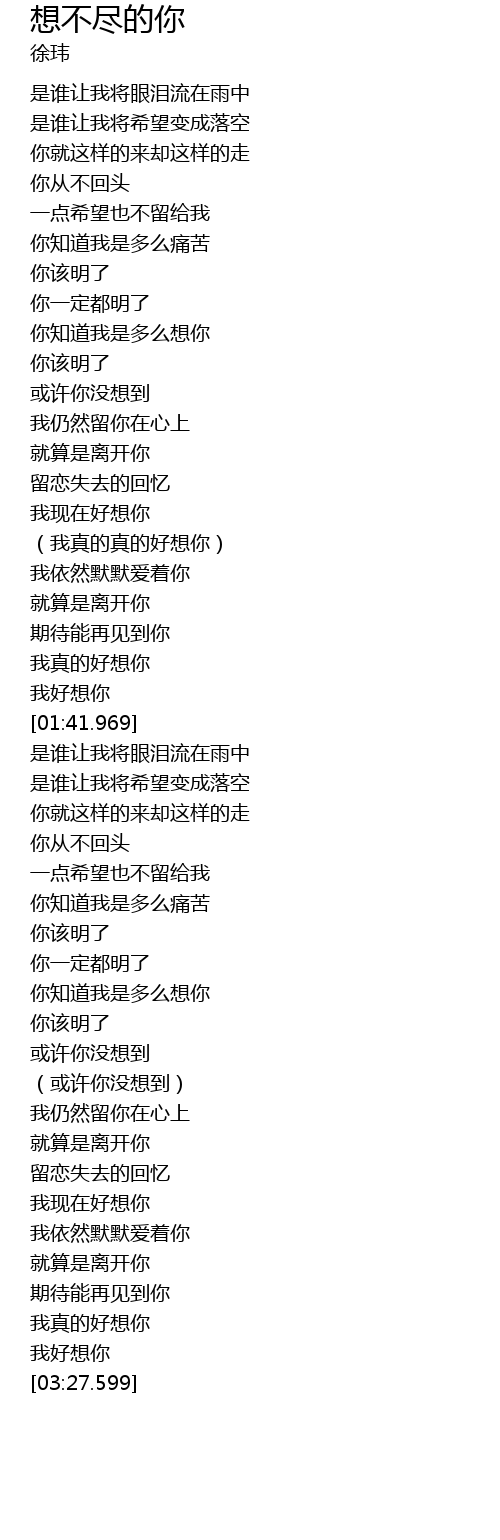 想不尽的你
徐玮

是谁让我将眼泪流在雨中
是谁让我将希望变成落空
你就这样的来却这样的走
你从不回头
一点希望也不留给我
你知道我是多么痛苦
你该明了
你一定都明了
你知道我是多么想你
你该明了
或许你没想到
我仍然留你在心上
就算是离开你
留恋失去的回忆
我现在好想你
（我真的真的好想你）
我依然默默爱着你
就算是离开你
期待能再见到你
我真的好想你
我好想你
[01:41.969]
是谁让我将眼泪流在雨中
是谁让我将希望变成落空
你就这样的来却这样的走
你从不回头
一点希望也不留给我
你知道我是多么痛苦
你该明了
你一定都明了
你知道我是多么想你
你该明了
或许你没想到
（或许你没想到）
我仍然留你在心上
就算是离开你
留恋失去的回忆
我现在好想你
我依然默默爱着你
就算是离开你
期待能再见到你
我真的好想你
我好想你
[03:27.599]